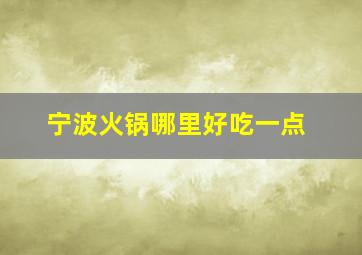 宁波火锅哪里好吃一点